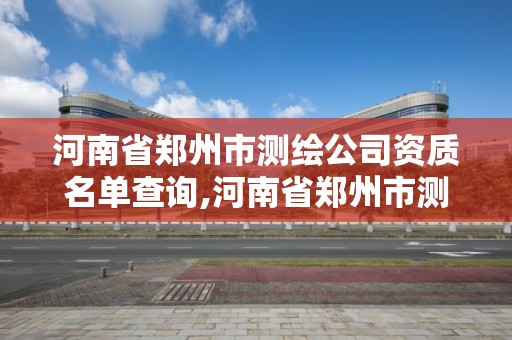 河南省郑州市测绘公司资质名单查询,河南省郑州市测